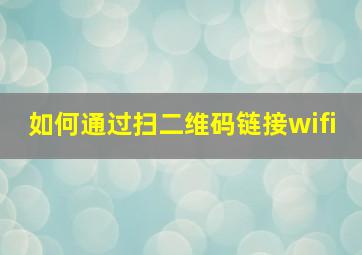 如何通过扫二维码链接wifi